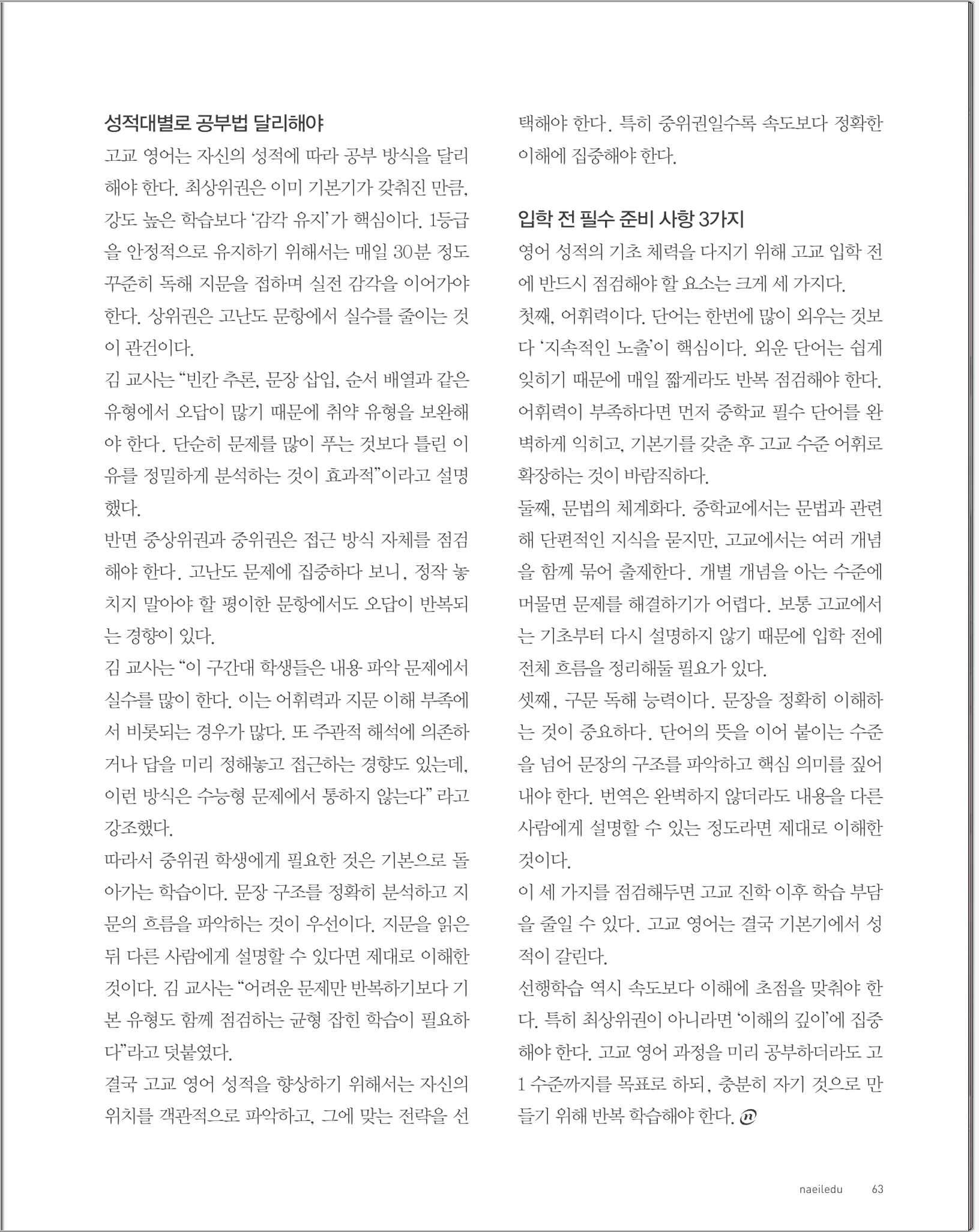 성적대별로 공부법 달리해야

고교 영어는 자신의 성적에 따라 공부 방식을 달리해야 한다. 최상위권은 이미 기본기가 갖춰진 만큼, 강도 높은 학습보다 '감각 유지'가 핵심이다. 1등급을 안정적으로 유지하기 위해서는 매일 30분 정도 꾸준히 독해 지문을 접하며 실전 감각을 이어가야 한다. 상위권은 고난도 문항에서 실수를 줄이는 것이 관건이다.

김 교사는 "빈칸 추론, 문장 삽입, 순서 배열과 같은 유형에서 오답이 많기 때문에 취약 유형을 보완해야 한다. 단순히 문제를 많이 푸는 것보다 틀린 이유를 정밀하게 분석하는 것이 효과적"이라고 설명했다.

반면 중상위권과 중위권은 접근 방식 자체를 점검해야 한다. 고난도 문제에 집중하다 보니, 정작 놓치지 말아야 할 평이한 문항에서도 오답이 반복되는 경향이 있다.

김 교사는 "이 구간대 학생들은 내용 파악 문제에서 실수를 많이 한다. 이는 어휘력과 지문 이해 부족에서 비롯되는 경우가 많다. 또 주관적 해석에 의존하거나 답을 미리 정해놓고 접근하는 경향도 있는데, 이런 방식은 수능형 문제에서 통하지 않는다" 라고 강조했다.

따라서 중위권 학생에게 필요한 것은 기본으로 돌아가는 학습이다. 문장 구조를 정확히 분석하고 지문의 흐름을 파악하는 것이 우선이다. 지문을 읽은 뒤 다른 사람에게 설명할 수 있다면 제대로 이해한 것이다. 김 교사는 "어려운 문제만 반복하기보다 기본 유형도 함께 점검하는 균형 잡힌 학습이 필요하다"라고 덧붙였다.

결국 고교 영어 성적을 향상하기 위해서는 자신의 위치를 객관적으로 파악하고, 그에 맞는 전략을 선택해야 한다. 특히 중위권일수록 속도보다 정확한 이해에 집중해야 한다.

입학 전 필수 준비 사항 3가지

영어 성적의 기초 체력을 다지기 위해 고교 입학 전에 반드시 점검해야 할 요소는 크게 세 가지다.

첫째, 어휘력이다. 단어는 한번에 많이 외우는 것보다 '지속적인 노출'이 핵심이다. 외운 단어는 쉽게 잊히기 때문에 매일 짧게라도 반복 점검해야 한다. 어휘력이 부족하다면 먼저 중학교 필수 단어를 완벽하게 익히고, 기본기를 갖춘 후 고교 수준 어휘로 확장하는 것이 바람직하다.

둘째, 문법의 체계화다. 중학교에서는 문법과 관련해 단편적인 지식을 묻지만, 고교에서는 여러 개념을 함께 묶어 출제한다. 개별 개념을 아는 수준에 머물면 문제를 해결하기가 어렵다. 보통 고교에서는 기초부터 다시 설명하지 않기 때문에 입학 전에 전체 흐름을 정리해둘 필요가 있다.

셋째, 구문 독해 능력이다. 문장을 정확히 이해하는 것이 중요하다. 단어의 뜻을 이어 붙이는 수준을 넘어 문장의 구조를 파악하고 핵심 의미를 짚어내야 한다. 번역은 완벽하지 않더라도 내용을 다른 사람에게 설명할 수 있는 정도라면 제대로 이해한 것이다.

이 세 가지를 점검해두면 고교 진학 이후 학습 부담을 줄일 수 있다. 고교 영어는 결국 기본기에서 성적이 갈린다.

선행학습 역시 속도보다 이해에 초점을 맞춰야 한다. 특히 최상위권이 아니라면 '이해의 깊이'에 집중해야 한다. 고교 영어 과정을 미리 공부하더라도 고1 수준까지를 목표로 하되, 충분히 자기 것으로 만들기 위해 반복 학습해야 한다. n

naeiledu 63